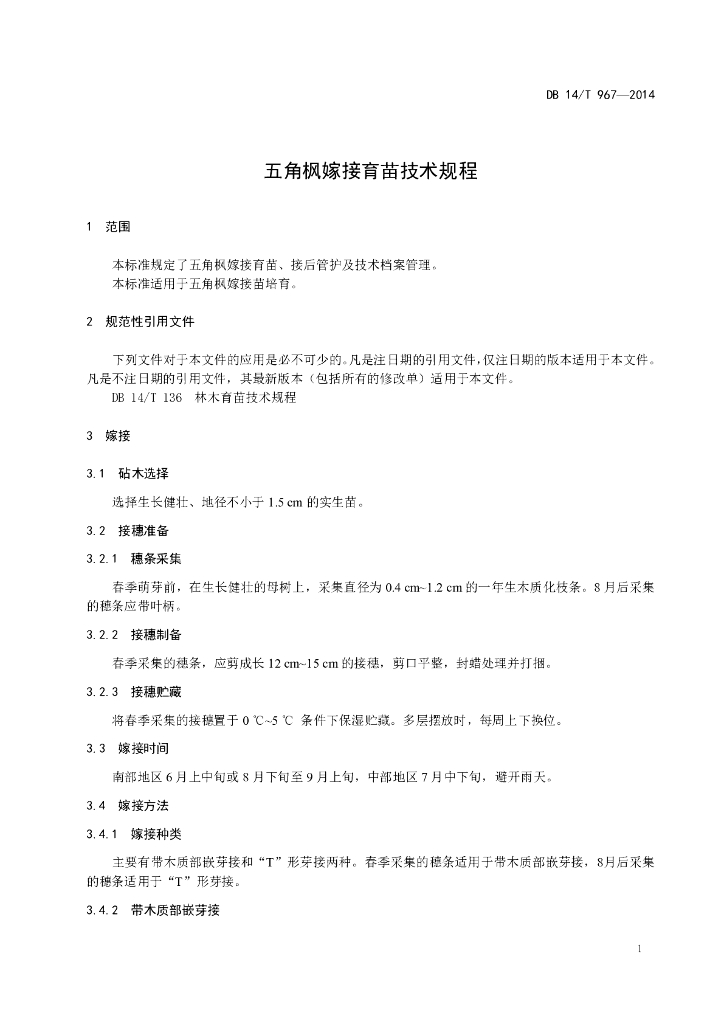 DB 14/T 967—2014

五角枫嫁接育苗技术规程

1　范围

本标准规定了五角枫嫁接育苗、接后管护及技术档案管理。
本标准适用于五角枫嫁接苗培育。

2　规范性引用文件

下列文件对于本文件的应用是必不可少的。凡是注日期的引用文件，仅注日期的版本适用于本文件。凡是不注日期的引用文件，其最新版本（包括所有的修改单）适用于本文件。

DB 14/T 136　林木育苗技术规程

3　嫁接

3.1　砧木选择

选择生长健壮、地径不小于 1.5 cm 的实生苗。

3.2　接穗准备

3.2.1　穗条采集

春季萌芽前，在生长健壮的母树上，采集直径为 0.4 cm~1.2 cm 的一年生木质化枝条。8 月后采集的穗条应带叶柄。

3.2.2　接穗制备

春季采集的穗条，应剪成长 12 cm~15 cm 的接穗，剪口平整，封蜡处理并打捆。

3.2.3　接穗贮藏

将春季采集的接穗置于 0 ℃~5 ℃ 条件下保湿贮藏。多层摆放时，每周上下换位。

3.3　嫁接时间

南部地区 6 月上中旬或 8 月下旬至 9 月上旬，中部地区 7 月中下旬，避开雨天。

3.4　嫁接方法

3.4.1　嫁接种类

主要有带木质部嵌芽接和“T”形芽接两种。春季采集的穗条适用于带木质部嵌芽接，8月后采集的穗条适用于“T”形芽接。

3.4.2　带木质部嵌芽接

1